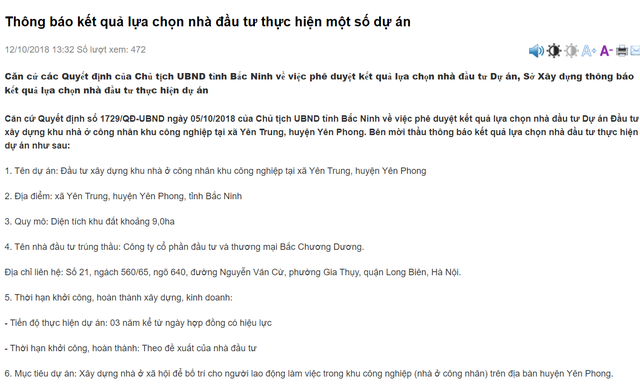 Thông báo kết quả lựa chọn nhà đầu tư thực hiện một số dự án

12/10/2018 13:32 Số lượt xem: 472

A+ A-

Căn cứ các Quyết định của Chủ tịch UBND tỉnh Bắc Ninh về việc phê duyệt kết quả lựa chọn nhà đầu tư Dự án, Sở Xây dựng thông báo kết quả lựa chọn nhà đầu tư thực hiện dự án

Căn cứ Quyết định số 1729/QĐ-UBND ngày 05/10/2018 của Chủ tịch UBND tỉnh Bắc Ninh về việc phê duyệt kết quả lựa chọn nhà đầu tư Dự án Đầu tư xây dựng khu nhà ở công nhân khu công nghiệp tại xã Yên Trung, huyện Yên Phong. Bên mời thầu thông báo kết quả lựa chọn nhà đầu tư thực hiện dự án như sau:

1. Tên dự án: Đầu tư xây dựng khu nhà ở công nhân khu công nghiệp tại xã Yên Trung, huyện Yên Phong

2. Địa điểm: xã Yên Trung, huyện Yên Phong, tỉnh Bắc Ninh

3. Quy mô: Diện tích khu đất khoảng 9,0ha

4. Tên nhà đầu tư trúng thầu: Công ty cổ phần đầu tư và thương mại Bắc Chương Dương.

Địa chỉ liên hệ: Số 21, ngách 560/65, ngõ 640, đường Nguyễn Văn Cừ, phường Gia Thụy, quận Long Biên, Hà Nội.

5. Thời hạn khởi công, hoàn thành xây dựng, kinh doanh:

- Tiến độ thực hiện dự án: 03 năm kể từ ngày hợp đồng có hiệu lực

- Thời hạn khởi công, hoàn thành: Theo đề xuất của nhà đầu tư

6. Mục tiêu dự án: Xây dựng nhà ở xã hội để bố trí cho người lao động làm việc trong khu công nghiệp (nhà ở công nhân) trên địa bàn huyện Yên Phong.